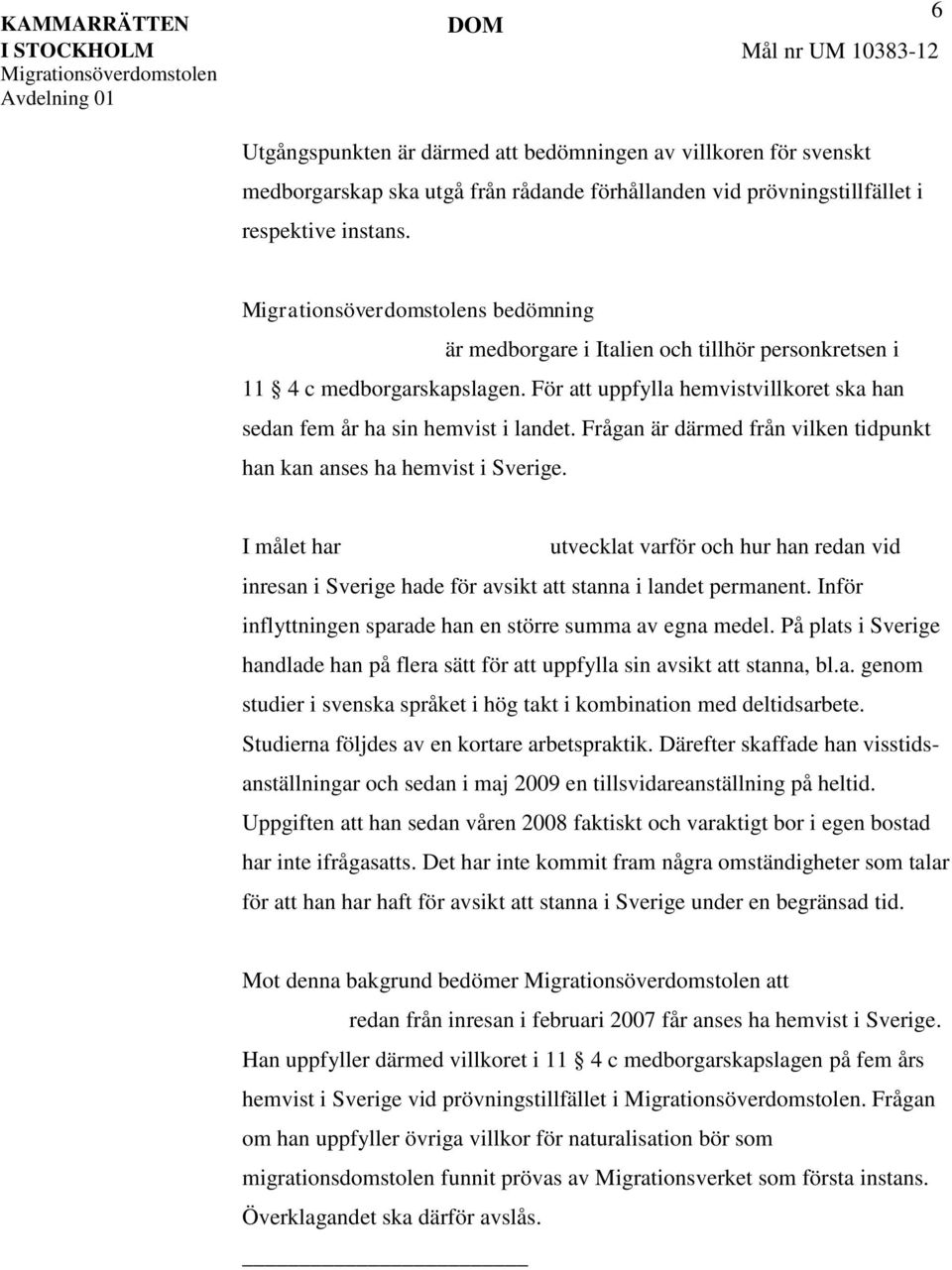 KAMMARRÄTTEN I STOCKHOLM
Migrationsöverdomstolen
Avdelning 01

DOM

6

Mål nr UM 10383-12

Utgångspunkten är därmed att bedömningen av villkoren för svenskt medborgarskap ska utgå från rådande förhållanden vid prövningstillfället i respektive instans.

Migrationsöverdomstolens bedömning

är medborgare i Italien och tillhör personkretsen i 11 § 4 c medborgarskapslagen. För att uppfylla hemvistvillkoret ska han sedan fem år ha sin hemvist i landet. Frågan är därmed från vilken tidpunkt han kan anses ha hemvist i Sverige.

I målet har utvecklat varför och hur han redan vid inresan i Sverige hade för avsikt att stanna i landet permanent. Inför inflyttningen sparade han en större summa av egna medel. På plats i Sverige handlade han på flera sätt för att uppfylla sin avsikt att stanna, bl.a. genom studier i svenska språket i hög takt i kombination med deltidsarbete. Studierna följdes av en kortare arbetspraktik. Därefter skaffade han visstidsanställningar och sedan i maj 2009 en tillsvidareanställning på heltid. Uppgiften att han sedan våren 2008 faktiskt och varaktigt bor i egen bostad har inte ifrågasatts. Det har inte kommit fram några omständigheter som talar för att han har haft för avsikt att stanna i Sverige under en begränsad tid.

Mot denna bakgrund bedömer Migrationsöverdomstolen att redan från inresan i februari 2007 får anses ha hemvist i Sverige. Han uppfyller därmed villkoret i 11 § 4 c medborgarskapslagen på fem års hemvist i Sverige vid prövningstillfället i Migrationsöverdomstolen. Frågan om han uppfyller övriga villkor för naturalisation bör som migrationsdomstolen funnit prövas av Migrationsverket som första instans. Överklagandet ska därför avslås.